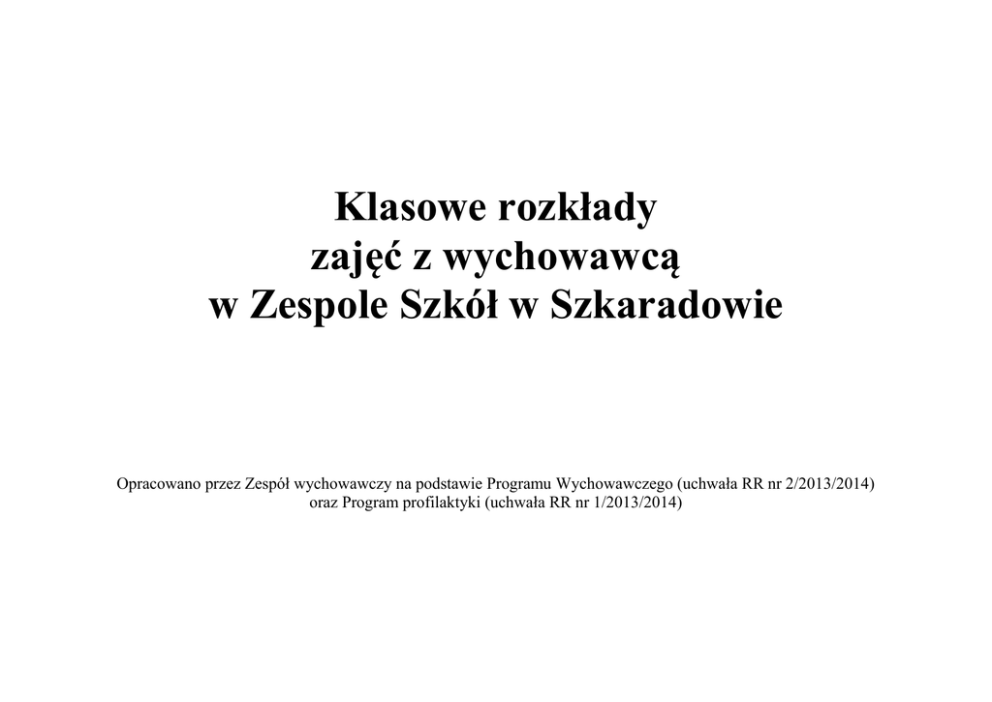 Klasowe rozkłady
zajęć z wychowawcą
w Zespole Szkół w Szkaradowie

Opracowano przez Zespół wychowawczy na podstawie Programu Wychowawczego (uchwała RR nr 2/2013/2014) oraz Program profilaktyki (uchwała RR nr 1/2013/2014)